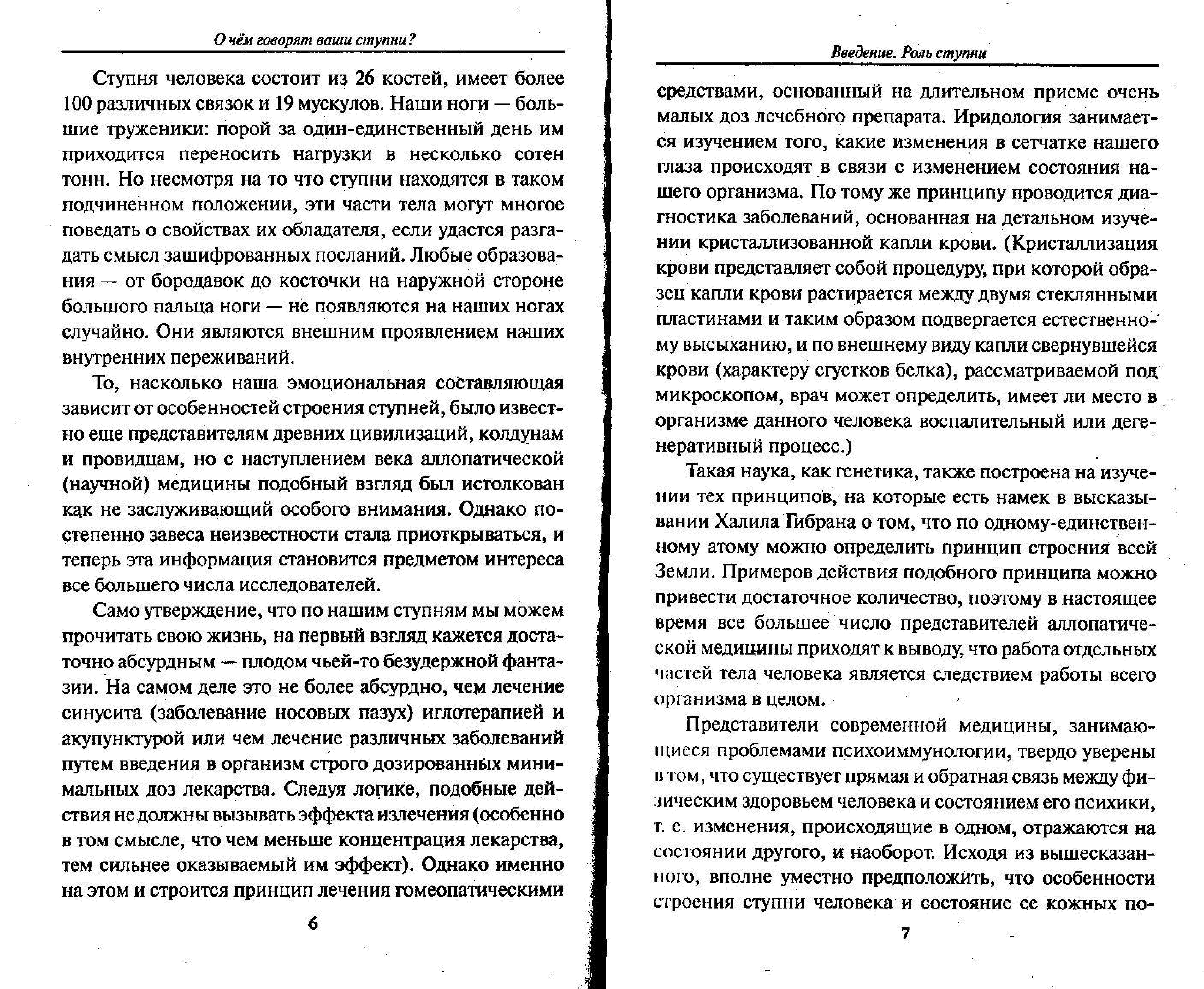 О чём говорят ваши ступни?

Ступня человека состоит из 26 костей, имеет более 100 различных связок и 19 мускулов. Наши ноги — большие труженики: порой за один-единственный день им приходится переносить нагрузки в несколько сотен тонн. Но несмотря на то что ступни находятся в таком подчиненном положении, эти части тела могут многое поведать о свойствах их обладателя, если удастся разгадать смысл зашифрованных посланий. Любые образования — от бородавок до косточки на наружной стороне большого пальца ноги — не появляются на наших ногах случайно. Они являются внешним проявлением наших внутренних переживаний.

То, насколько наша эмоциональная составляющая зависит от особенностей строения ступней, было известно еще представителям древних цивилизаций, колдунам и провидцам, но с наступлением века аллопатической (научной) медицины подобный взгляд был истолкован как не заслуживающий особого внимания. Однако постепенно завеса неизвестности стала приоткрываться, и теперь эта информация становится предметом интереса все большего числа исследователей.

Само утверждение, что по нашим ступням мы можем прочитать свою жизнь, на первый взгляд кажется достаточно абсурдным — плодом чьей-то безудержной фантазии. На самом деле это не более абсурдно, чем лечение синусита (заболевание носовых пазух) иглотерапией и акупунктурой или чем лечение различных заболеваний путем введения в организм строго дозированных минимальных доз лекарства. Следуя логике, подобные действия не должны вызывать эффекта излечения (особенно в том смысле, что чем меньше концентрация лекарства, тем сильнее оказываемый им эффект). Однако именно на этом и строится принцип лечения гомеопатическими

6

Введение. Роль ступни

средствами, основанный на длительном приеме очень малых доз лечебного препарата. Иридология занимается изучением того, какие изменения в сетчатке нашего глаза происходят в связи с изменением состояния нашего организма. По тому же принципу проводится диагностика заболеваний, основанная на детальном изучении кристаллизованной капли крови. (Кристаллизация крови представляет собой процедуру, при которой образец капли крови растирается между двумя стеклянными пластинами и таким образом подвергается естественному высыханию, и по внешнему виду капли свернувшейся крови (характеру сгустков белка), рассматриваемой под микроскопом, врач может определить, имеет ли место в организме данного человека воспалительный или дегенеративный процесс.)

Такая наука, как генетика, также построена на изучении тех принципов, на которые есть намек в высказывании Халила Гибрана о том, что по одному-единственному атому можно определить принцип строения всей Земли. Примеров действия подобного принципа можно привести достаточное количество, поэтому в настоящее время все большее число представителей аллопатической медицины приходят к выводу, что работа отдельных частей тела человека является следствием работы всего организма в целом.

Представители современной медицины, занимающиеся проблемами психоиммунологии, твердо уверены в том, что существует прямая и обратная связь между физическим здоровьем человека и состоянием его психики, т. е. изменения, происходящие в одном, отражаются на состоянии другого, и наоборот. Исходя из вышесказанного, вполне уместно предположить, что особенности строения ступни человека и состояние ее кожных по-

7